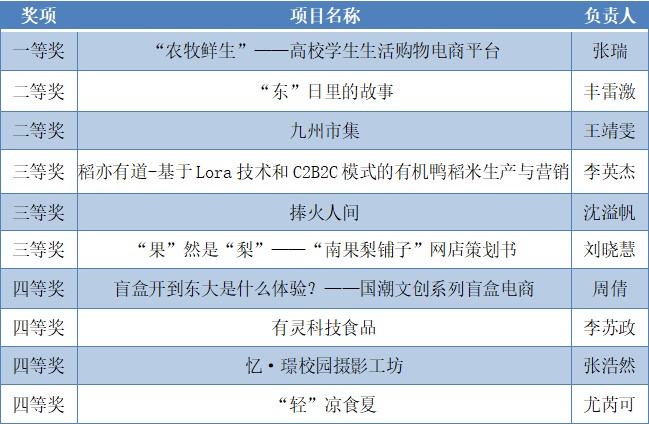 | 奖项 | 项目名称 | 负责人 |
|---|---|---|
| 一等奖 | “农牧鲜生”——高校学生生活购物电商平台 | 张瑞 |
| 二等奖 | “东”日里的故事 | 丰雷激 |
| 二等奖 | 九州市集 | 王靖雯 |
| 三等奖 | 稻亦有道-基于Lora技术和C2B2C模式的有机鸭稻米生产与营销 | 李英杰 |
| 三等奖 | 捧火人间 | 沈溢帆 |
| 三等奖 | “果”然是“梨”——“南果梨铺子”网店策划书 | 刘晓慧 |
| 四等奖 | 盲盒开到东大是什么体验？——国潮文创系列盲盒电商 | 周倩 |
| 四等奖 | 有灵科技食品 | 李苏政 |
| 四等奖 | 忆·璟校园摄影工坊 | 张浩然 |
| 四等奖 | “轻”凉食夏 | 尤芮可 |